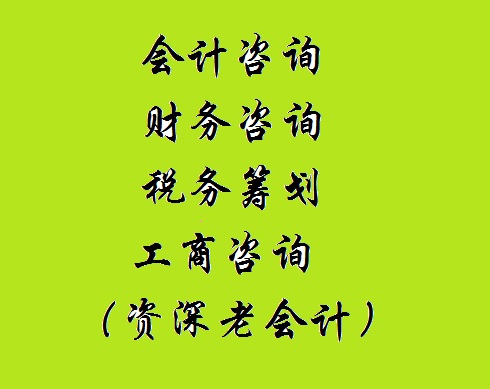 会计咨询
财务咨询
税务筹划
工商咨询
（资深老会计）